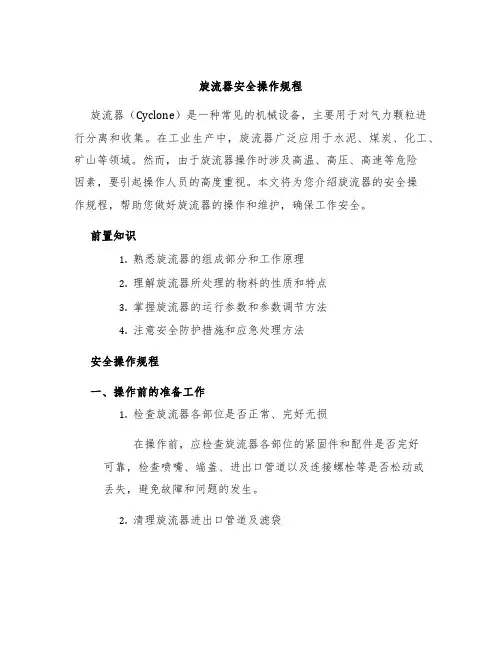 旋流器安全操作规程

旋流器（Cyclone）是一种常见的机械设备，主要用于对气力颗粒进行分离和收集。在工业生产中，旋流器广泛应用于水泥、煤炭、化工、矿山等领域。然而，由于旋流器操作时涉及高温、高压、高速等危险因素，要引起操作人员的高度重视。本文将为您介绍旋流器的安全操作规程，帮助您做好旋流器的操作和维护，确保工作安全。

前置知识

1. 熟悉旋流器的组成部分和工作原理
2. 理解旋流器所处理的物料的性质和特点
3. 掌握旋流器的运行参数和参数调节方法
4. 注意安全防护措施和应急处理方法

安全操作规程

一、操作前的准备工作

1. 检查旋流器各部位是否正常、完好无损

在操作前，应检查旋流器各部位的紧固件和配件是否完好可靠，检查喷嘴、端盖、进出口管道以及连接螺栓等是否松动或丢失，避免故障和问题的发生。

2. 清理旋流器进出口管道及滤袋